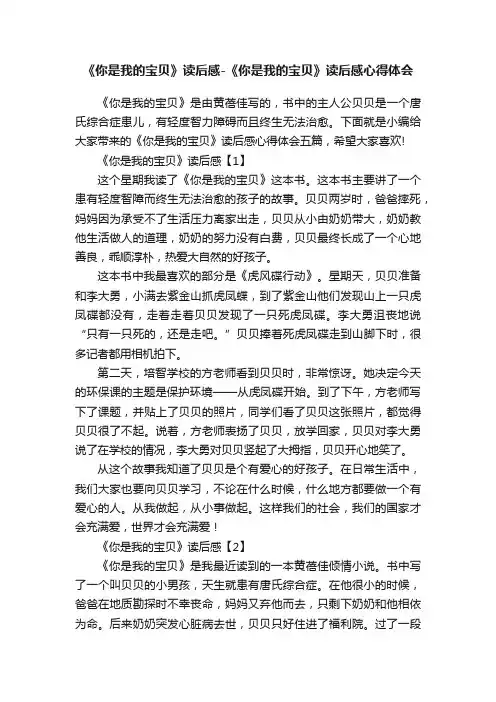 《你是我的宝贝》读后感-《你是我的宝贝》读后感心得体会

《你是我的宝贝》是由黄蓓佳写的，书中的主人公贝贝是一个唐氏综合症患儿，有轻度智力障碍而且终生无法治愈。下面就是小编给大家带来的《你是我的宝贝》读后感心得体会五篇，希望大家喜欢!

《你是我的宝贝》读后感【1】

这个星期我读了《你是我的宝贝》这本书。这本书主要讲了一个患有轻度智障而终生无法治愈的孩子的故事。贝贝两岁时，爸爸摔死，妈妈因为承受不了生活压力离家出走，贝贝从小由奶奶带大，奶奶教他生活做人的道理，奶奶的努力没有白费，贝贝最终长成了一个心地善良，乖顺淳朴，热爱大自然的好孩子。

这本书中我最喜欢的部分是《虎凤碟行动》。星期天，贝贝准备和李大勇，小满去紫金山抓虎凤碟，到了紫金山他们发现山上一只虎凤碟都没有，走着走着贝贝发现了一只死虎凤碟。李大勇沮丧地说“只有一只死的，还是走吧。”贝贝捧着死虎凤碟走到山脚下时，很多记者都用相机拍下。

第二天，培智学校的方老师看到贝贝时，非常惊讶。她决定今天的环保课的主题是保护环境——从虎凤碟开始。到了下午，方老师写下了课题，并贴上了贝贝的照片，同学们看了贝贝这张照片，都觉得贝贝很了不起。说着，方老师表扬了贝贝，放学回家，贝贝对李大勇说了在学校的情况，李大勇对贝贝竖起了大拇指，贝贝开心地笑了。

从这个故事我知道了贝贝是个有爱心的好孩子。在日常生活中，我们大家也要向贝贝学习，不论在什么时候，什么地方都要做一个有爱心的人。从我做起，从小事做起。这样我们的社会，我们的国家才会充满爱，世界才会充满爱!

《你是我的宝贝》读后感【2】

《你是我的宝贝》是我最近读到的一本黄蓓佳倾情小说。书中写了一个叫贝贝的小男孩，天生就患有唐氏综合症。在他很小的时候，爸爸在地质勘探时不幸丧命，妈妈又弃他而去，只剩下奶奶和他相依为命。后来奶奶突发心脏病去世，贝贝只好住进了福利院。过了一段